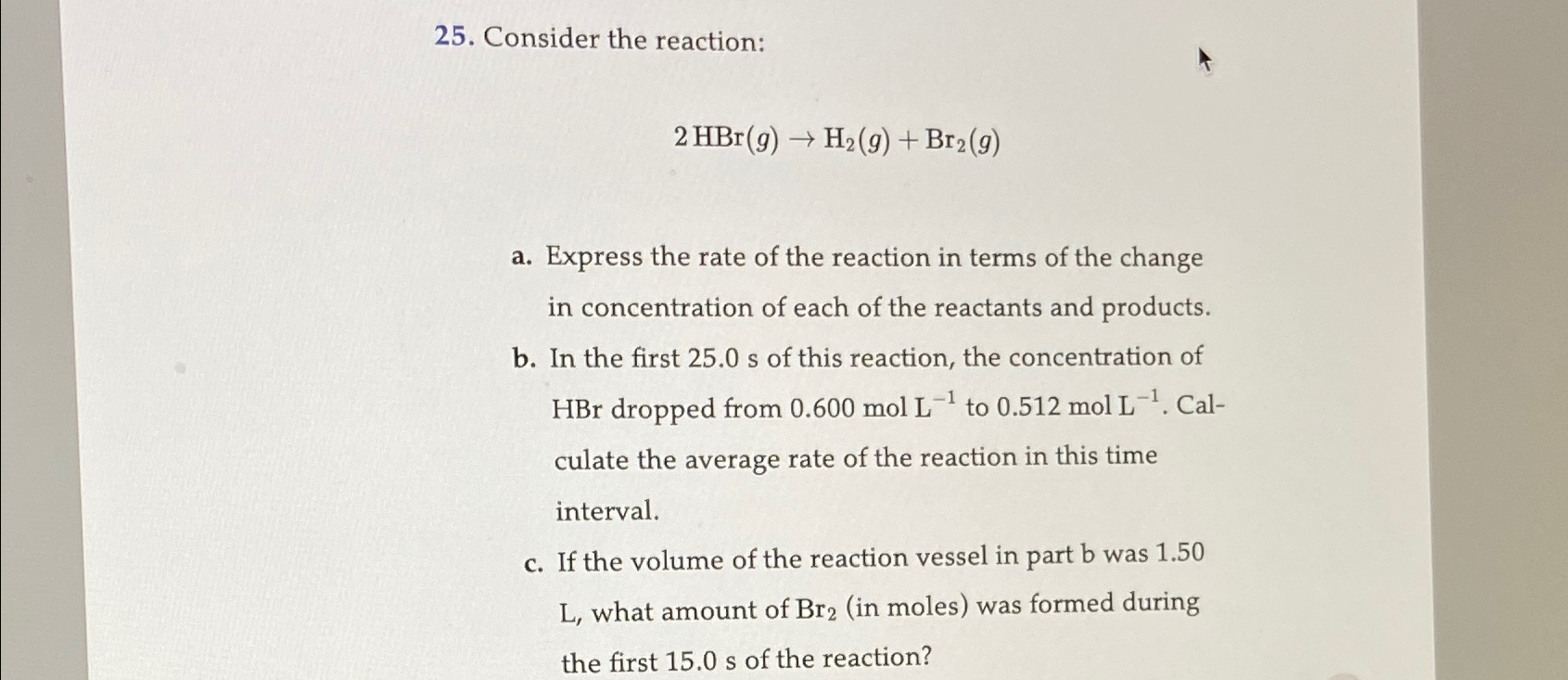 25. Consider the reaction:

$2\,HBr(g) \rightarrow H_2(g) + Br_2(g)$

a. Express the rate of the reaction in terms of the change in concentration of each of the reactants and products.

b. In the first 25.0 s of this reaction, the concentration of HBr dropped from 0.600 mol $L^{-1}$ to 0.512 mol $L^{-1}$. Calculate the average rate of the reaction in this time interval.

c. If the volume of the reaction vessel in part b was 1.50 L, what amount of $Br_2$ (in moles) was formed during the first 15.0 s of the reaction?